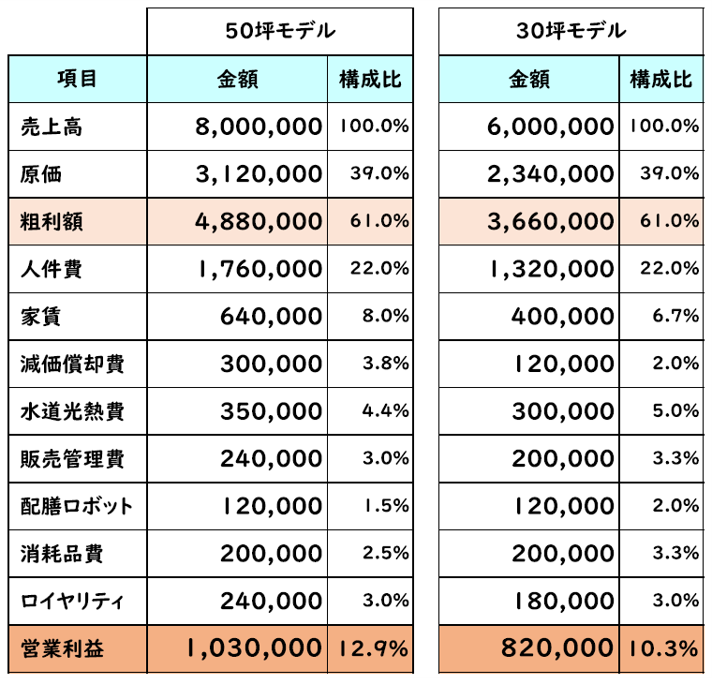 | | 50坪モデル | | 30坪モデル | |
|---|---|---|---|---|
| 項目 | 金額 | 構成比 | 金額 | 構成比 |
| 売上高 | 8,000,000 | 100.0% | 6,000,000 | 100.0% |
| 原価 | 3,120,000 | 39.0% | 2,340,000 | 39.0% |
| 粗利額 | 4,880,000 | 61.0% | 3,660,000 | 61.0% |
| 人件費 | 1,760,000 | 22.0% | 1,320,000 | 22.0% |
| 家賃 | 640,000 | 8.0% | 400,000 | 6.7% |
| 減価償却費 | 300,000 | 3.8% | 120,000 | 2.0% |
| 水道光熱費 | 350,000 | 4.4% | 300,000 | 5.0% |
| 販売管理費 | 240,000 | 3.0% | 200,000 | 3.3% |
| 配膳ロボット | 120,000 | 1.5% | 120,000 | 2.0% |
| 消耗品費 | 200,000 | 2.5% | 200,000 | 3.3% |
| ロイヤリティ | 240,000 | 3.0% | 180,000 | 3.0% |
| 営業利益 | 1,030,000 | 12.9% | 820,000 | 10.3% |